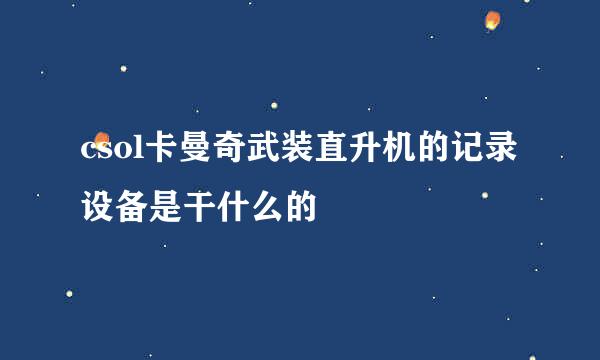 csol卡曼奇武装直升机的记录设备是干什么的